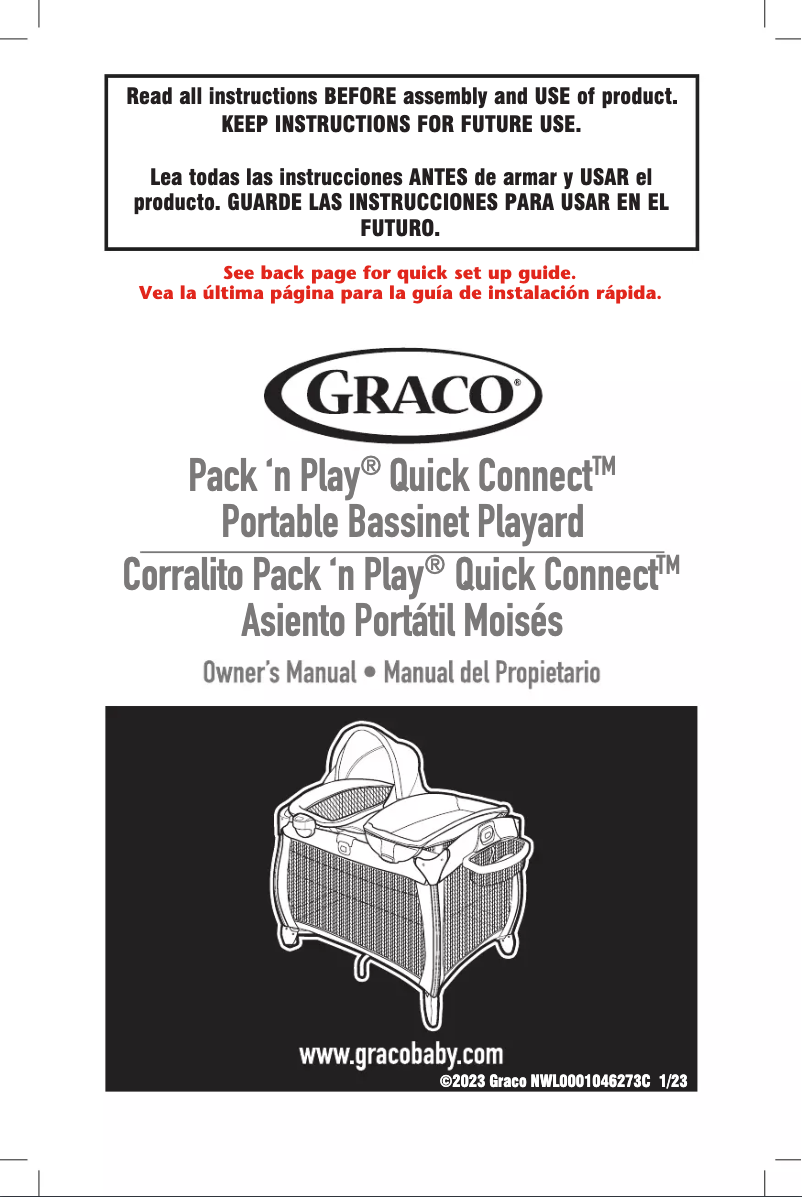 Read all instructions BEFORE assembly and USE of product. KEEP INSTRUCTIONS FOR FUTURE USE.

Lea todas las instrucciones ANTES de armar y USAR el producto. GUARDE LAS INSTRUCCIONES PARA USAR EN EL FUTURO.

See back page for quick set up guide.
Vea la última página para la guía de instalación rápida.

GRACO®

Pack 'n Play® Quick Connect™
Portable Bassinet Playard

Corralito Pack 'n Play® Quick Connect™
Asiento Portátil Moisés

Owner's Manual • Manual del Propietario

www.gracobaby.com
©2023 Graco NWL0001046273C 1/23